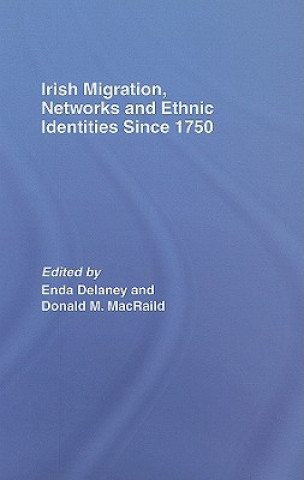 Irish Migration, Networks and Ethnic Identities Since 1750

Edited by
Enda Delaney and
Donald M. MacRaild